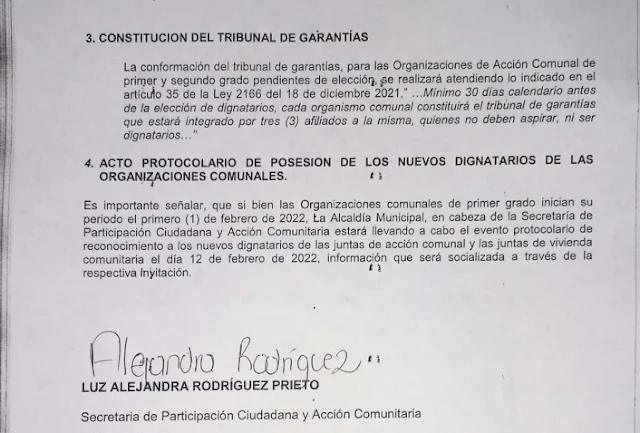 3. CONSTITUCION DEL TRIBUNAL DE GARANTÍAS

La conformación del tribunal de garantías, para las Organizaciones de Acción Comunal de primer y segundo grado pendientes de elección, se realizará atendiendo lo indicado en el artículo 35 de la Ley 2166 del 18 de diciembre 2021," ...Mínimo 30 días calendario antes de la elección de dignatarios, cada organismo comunal constituirá el tribunal de garantías que estará integrado por tres (3) afiliados a la misma, quienes no deben aspirar, ni ser dignatarios..."

4. ACTO PROTOCOLARIO DE POSESION DE LOS NUEVOS DIGNATARIOS DE LAS ORGANIZACIONES COMUNALES.

Es importante señalar, que si bien las Organizaciones comunales de primer grado inician su periodo el primero (1) de febrero de 2022, La Alcaldía Municipal, en cabeza de la Secretaría de Participación Ciudadana y Acción Comunitaria estará llevando a cabo el evento protocolario de reconocimiento a los nuevos dignatarios de las juntas de acción comunal y las juntas de vivienda comunitaria el día 12 de febrero de 2022, información que será socializada a través de la respectiva invitación.

Alejandra Rodríguez

LUZ ALEJANDRA RODRÍGUEZ PRIETO

Secretaria de Participación Ciudadana y Acción Comunitaria